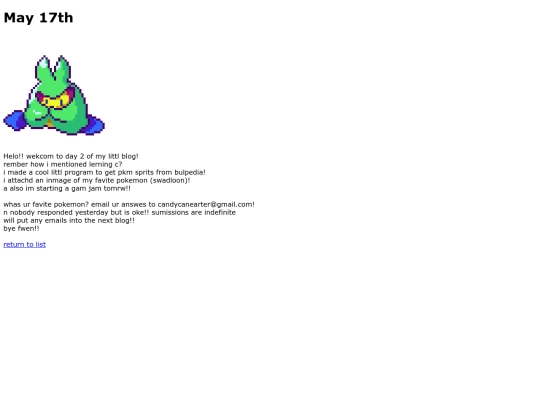 May 17th

Helo!! wekcom to day 2 of my littl blog!
rember how i mentioned lerning c?
i made a cool littl program to get pkm sprits from bulpedia!
i attachd an inmage of my favite pokemon (swadloon)!
a also im starting a gam jam tomrw!!

whas ur favite pokemon? email ur answes to candycanearter@gmail.com!
n nobody responded yesterday but is oke!! sumissions are indefinite
will put any emails into the next blog!!
bye fwen!!

return to list